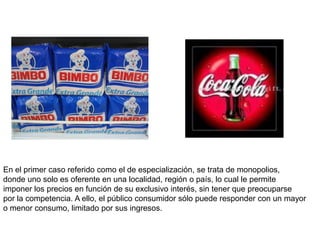 BIMBO
Extra Grande
BIMBO
Extra Grande
BIMBO
Extra Grande
BIMBO
Extra Grande
BIMBO
Extra Grande
BIMBO
Extra Grande

Coca-Cola

En el primer caso referido como el de especialización, se trata de monopolios, donde uno solo es oferente en una localidad, región o país, lo cual le permite imponer los precios en función de su exclusivo interés, sin tener que preocuparse por la competencia. A ello, el público consumidor sólo puede responder con un mayor o menor consumo, limitado por sus ingresos.